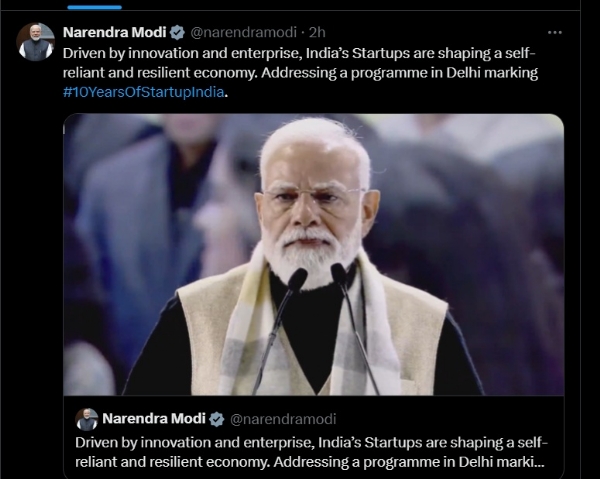 Narendra Modi @narendramodi · 2h
Driven by innovation and enterprise, India's Startups are shaping a self-reliant and resilient economy. Addressing a programme in Delhi marking #10YearsOfStartupIndia.

Narendra Modi @narendramodi
Driven by innovation and enterprise, India's Startups are shaping a self-reliant and resilient economy. Addressing a programme in Delhi marki...